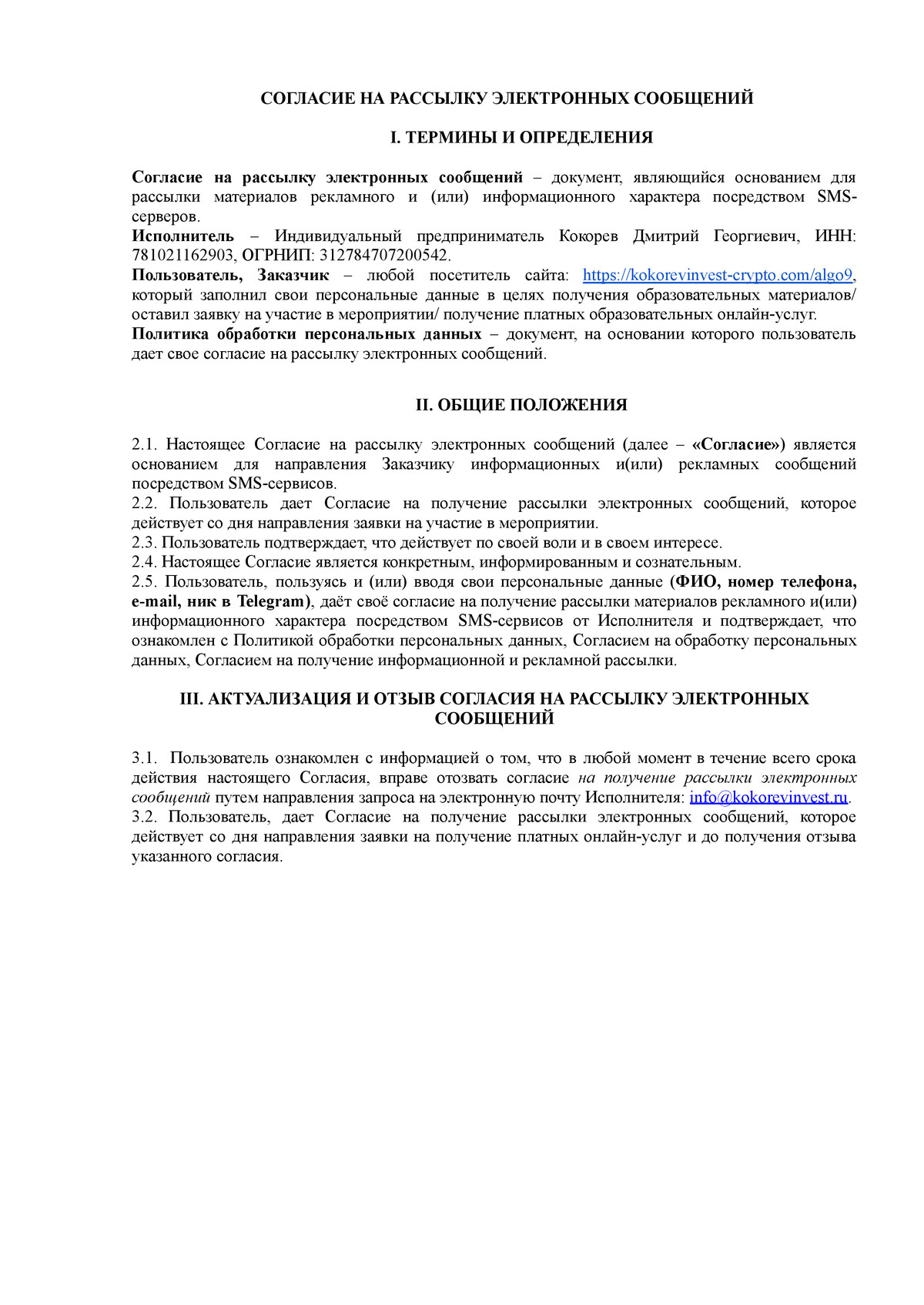 СОГЛАСИЕ НА РАССЫЛКУ ЭЛЕКТРОННЫХ СООБЩЕНИЙ

I. ТЕРМИНЫ И ОПРЕДЕЛЕНИЯ

Согласие на рассылку электронных сообщений – документ, являющийся основанием для рассылки материалов рекламного и (или) информационного характера посредством SMS-серверов.
Исполнитель – Индивидуальный предприниматель Кокорев Дмитрий Георгиевич, ИНН: 781021162903, ОГРНИП: 312784707200542.
Пользователь, Заказчик – любой посетитель сайта: https://kokorevinvest-crypto.com/algo9, который заполнил свои персональные данные в целях получения образовательных материалов/ оставил заявку на участие в мероприятии/ получение платных образовательных онлайн-услуг.
Политика обработки персональных данных – документ, на основании которого пользователь дает свое согласие на рассылку электронных сообщений.

II. ОБЩИЕ ПОЛОЖЕНИЯ

2.1. Настоящее Согласие на рассылку электронных сообщений (далее – «Согласие») является основанием для направления Заказчику информационных и(или) рекламных сообщений посредством SMS-сервисов.
2.2. Пользователь дает Согласие на получение рассылки электронных сообщений, которое действует со дня направления заявки на участие в мероприятии.
2.3. Пользователь подтверждает, что действует по своей воли и в своем интересе.
2.4. Настоящее Согласие является конкретным, информированным и сознательным.
2.5. Пользователь, пользуясь и (или) вводя свои персональные данные (ФИО, номер телефона, e-mail, ник в Telegram), даёт своё согласие на получение рассылки материалов рекламного и(или) информационного характера посредством SMS-сервисов от Исполнителя и подтверждает, что ознакомлен с Политикой обработки персональных данных, Согласием на обработку персональных данных, Согласием на получение информационной и рекламной рассылки.

III. АКТУАЛИЗАЦИЯ И ОТЗЫВ СОГЛАСИЯ НА РАССЫЛКУ ЭЛЕКТРОННЫХ СООБЩЕНИЙ

3.1. Пользователь ознакомлен с информацией о том, что в любой момент в течение всего срока действия настоящего Согласия, вправе отозвать согласие на получение рассылки электронных сообщений путем направления запроса на электронную почту Исполнителя: info@kokorevinvest.ru.
3.2. Пользователь, дает Согласие на получение рассылки электронных сообщений, которое действует со дня направления заявки на получение платных онлайн-услуг и до получения отзыва указанного согласия.